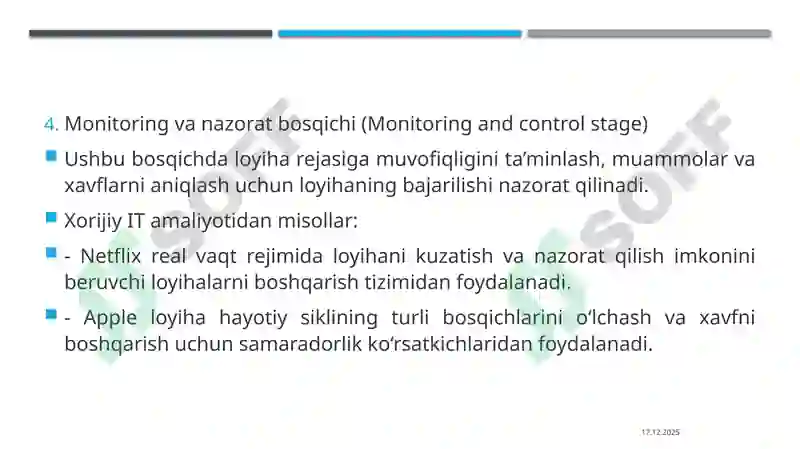 4. Monitoring va nazorat bosqichi (Monitoring and control stage)

Ushbu bosqichda loyiha rejasiga muvofiqligini ta’minlash, muammolar va xavflarni aniqlash uchun loyihaning bajarilishi nazorat qilinadi.

Xorijiy IT amaliyotidan misollar:

- Netflix real vaqt rejimida loyihani kuzatish va nazorat qilish imkonini beruvchi loyihalarni boshqarish tizimidan foydalanadi.

- Apple loyiha hayotiy siklining turli bosqichlarini o‘lchash va xavfni boshqarish uchun samaradorlik ko‘rsatkichlaridan foydalanadi.

SOFF

17.12.2025